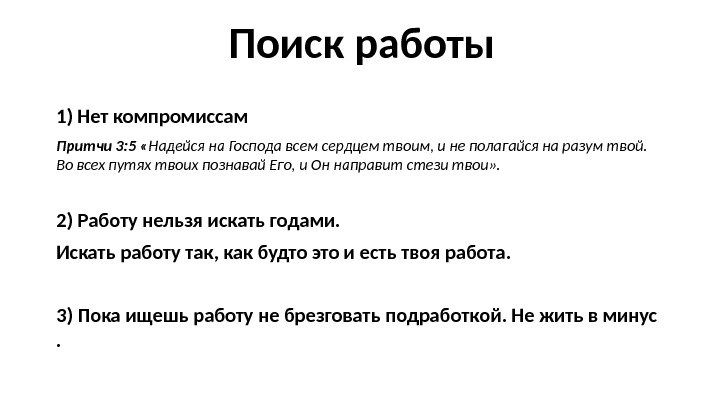 Поиск работы

1) Нет компромиссам

Притчи 3:5 «Надейся на Господа всем сердцем твоим, и не полагайся на разум твой. Во всех путях твоих познавай Его, и Он направит стези твои».

2) Работу нельзя искать годами.

Искать работу так, как будто это и есть твоя работа.

3) Пока ищешь работу не брезговать подработкой. Не жить в минус .